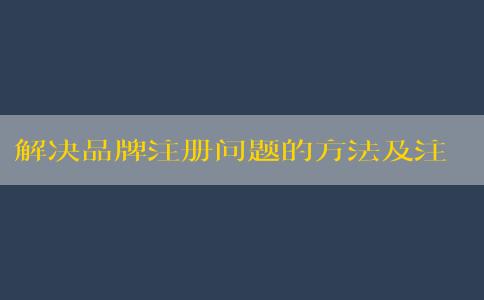 解决品牌注册问题的方法及注